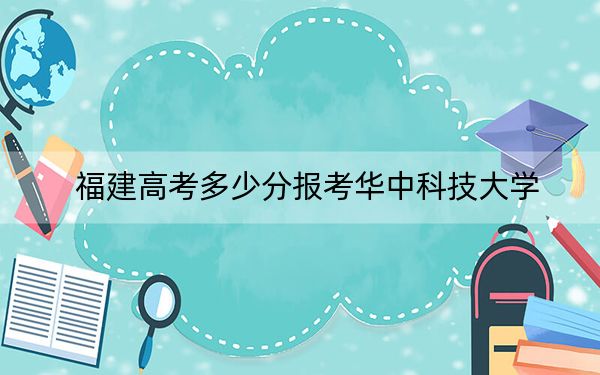 福建高考多少分报考华中科技大学